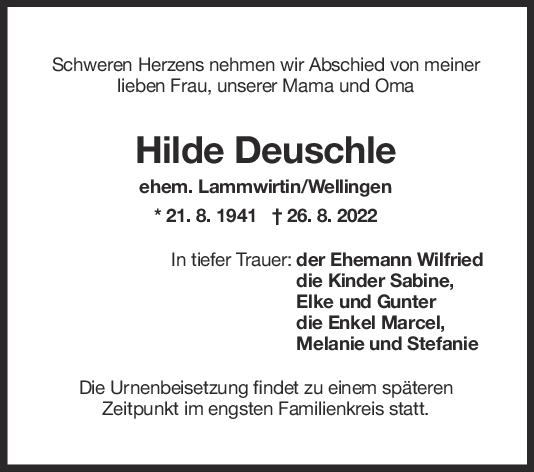 Schweren Herzens nehmen wir Abschied von meiner lieben Frau, unserer Mama und Oma

Hilde Deuschle

ehem. Lammwirtin/Wellingen

* 21. 8. 1941 † 26. 8. 2022

In tiefer Trauer: der Ehemann Wilfried
die Kinder Sabine,
Elke und Gunter
die Enkel Marcel,
Melanie und Stefanie

Die Urnenbeisetzung findet zu einem späteren Zeitpunkt im engsten Familienkreis statt.